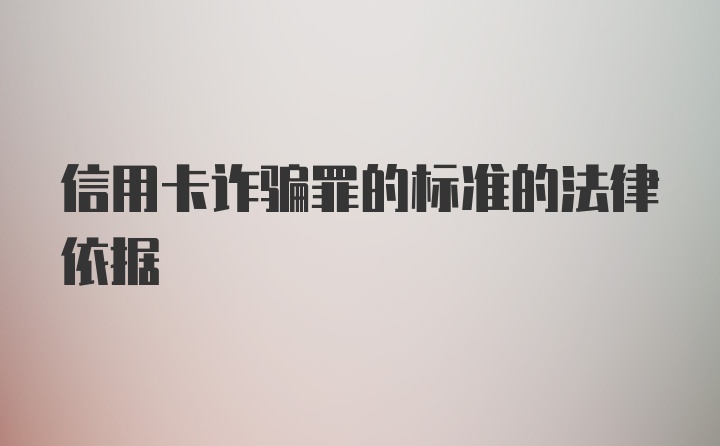 信用卡诈骗罪的标准的法律依据